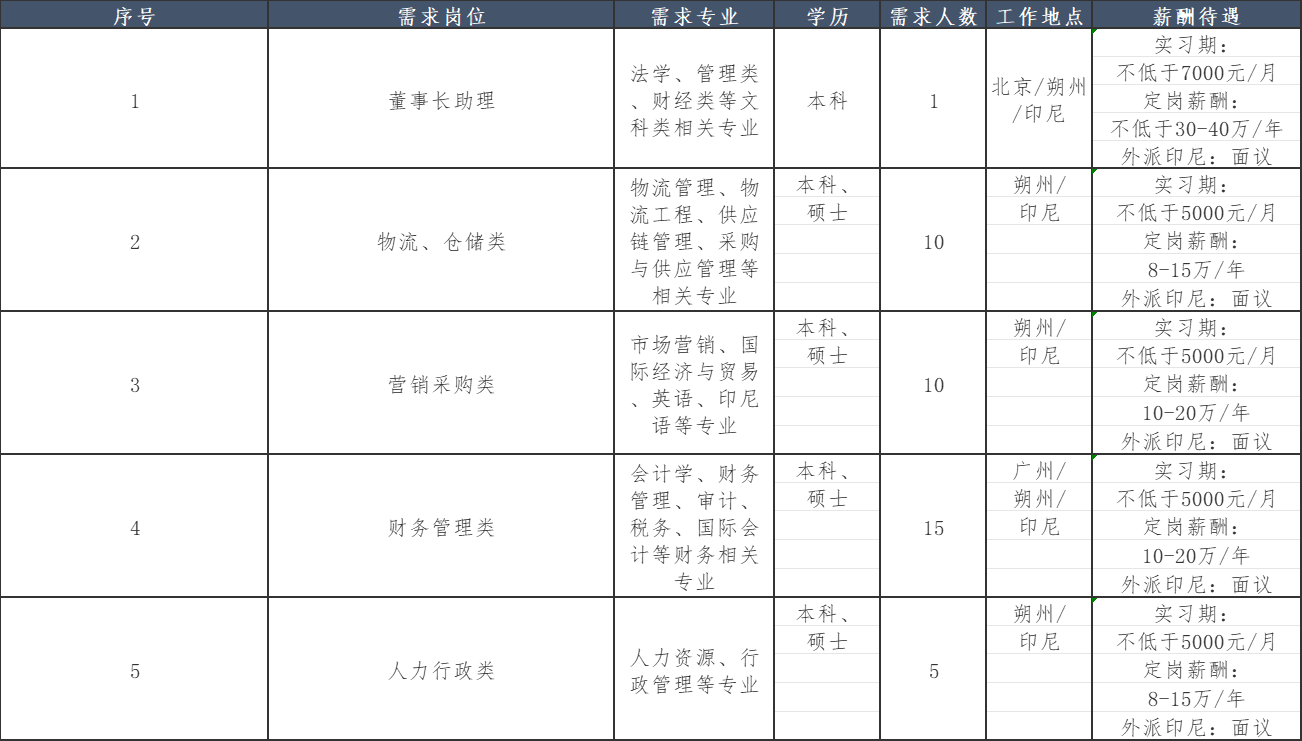 | 序号 | 需求岗位 | 需求专业 | 学历 | 需求人数 | 工作地点 | 薪酬待遇 |
|---|---|---|---|---|---|---|
| 1 | 董事长助理 | 法学、管理类、财经类等文科类相关专业 | 本科 | 1 | 北京/朔州/印尼 | 实习期：不低于7000元/月 定岗薪酬：不低于30-40万/年 外派印尼：面议 |
| 2 | 物流、仓储类 | 物流管理、物流工程、供应链管理、采购与供应管理等相关专业 | 本科、硕士 | 10 | 朔州/印尼 | 实习期：不低于5000元/月 定岗薪酬：8-15万/年 外派印尼：面议 |
| 3 | 营销采购类 | 市场营销、国际经济与贸易、英语、印尼语等专业 | 本科、硕士 | 10 | 朔州/印尼 | 实习期：不低于5000元/月 定岗薪酬：10-20万/年 外派印尼：面议 |
| 4 | 财务管理类 | 会计学、财务管理、审计、税务、国际会计等财务相关专业 | 本科、硕士 | 15 | 广州/朔州/印尼 | 实习期：不低于5000元/月 定岗薪酬：10-20万/年 外派印尼：面议 |
| 5 | 人力行政类 | 人力资源、行政管理等专业 | 本科、硕士 | 5 | 朔州/印尼 | 实习期：不低于5000元/月 定岗薪酬：8-15万/年 外派印尼：面议 |